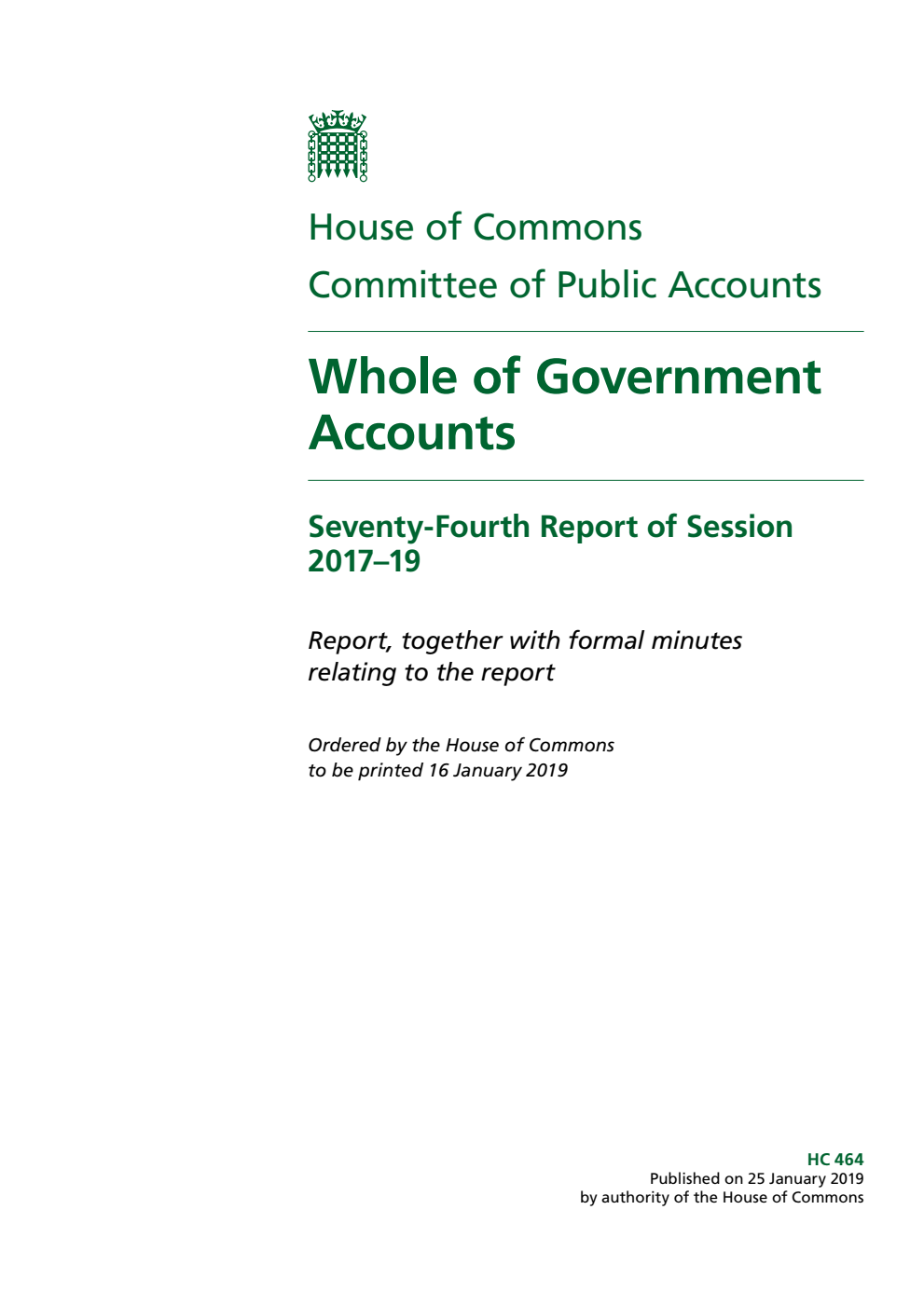 House of Commons
Committee of Public Accounts

Whole of Government Accounts

Seventy-Fourth Report of Session 2017–19

Report, together with formal minutes relating to the report

Ordered by the House of Commons to be printed 16 January 2019

HC 464
Published on 25 January 2019
by authority of the House of Commons